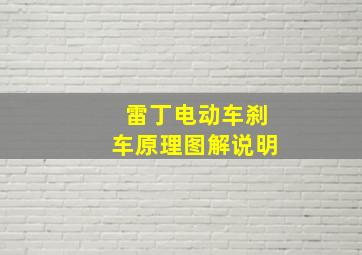 雷丁电动车刹车原理图解说明